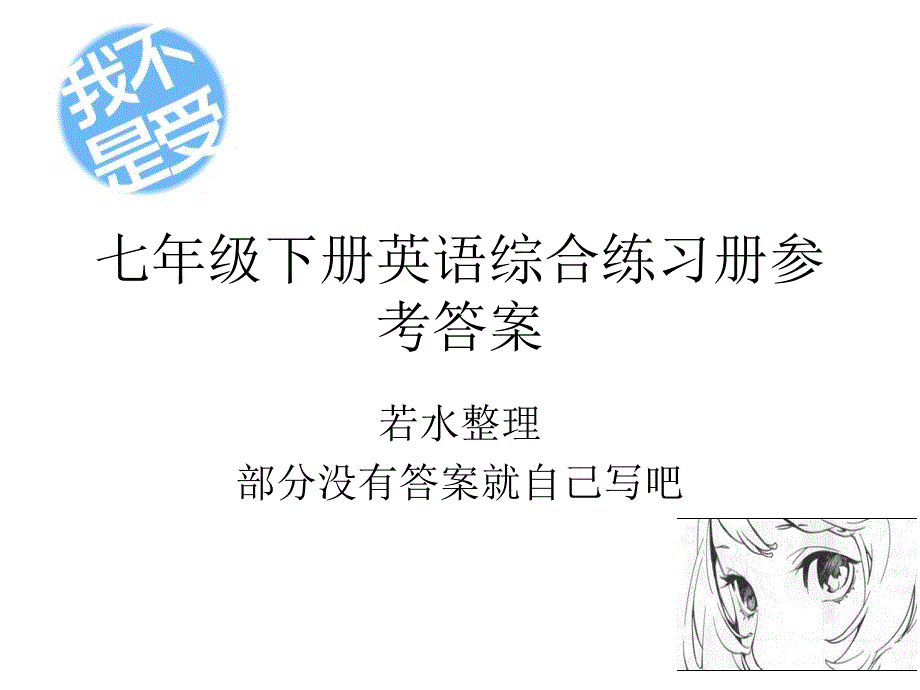 我不是受

七年级下册英语综合练习册参考答案

若水整理

部分没有答案就自己写吧